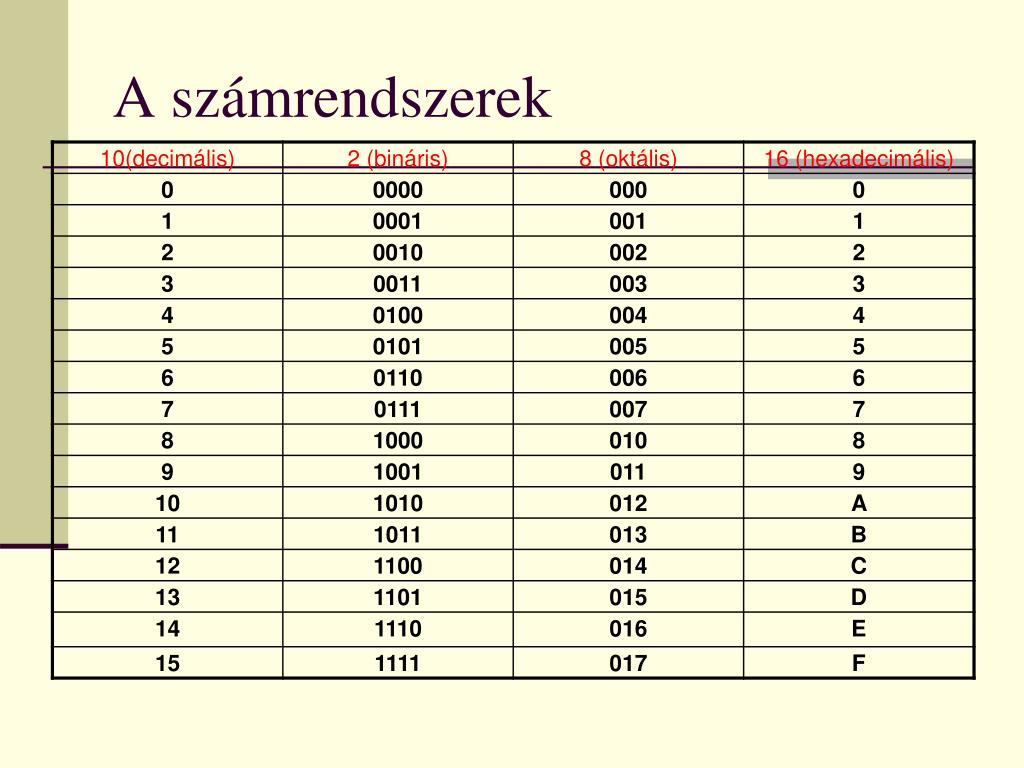 A számrendszerek

| 10(decimális) | 2 (bináris) | 8 (oktális) | 16 (hexadecimális) |
|---|---|---|---|
| 0 | 0000 | 000 | 0 |
| 1 | 0001 | 001 | 1 |
| 2 | 0010 | 002 | 2 |
| 3 | 0011 | 003 | 3 |
| 4 | 0100 | 004 | 4 |
| 5 | 0101 | 005 | 5 |
| 6 | 0110 | 006 | 6 |
| 7 | 0111 | 007 | 7 |
| 8 | 1000 | 010 | 8 |
| 9 | 1001 | 011 | 9 |
| 10 | 1010 | 012 | A |
| 11 | 1011 | 013 | B |
| 12 | 1100 | 014 | C |
| 13 | 1101 | 015 | D |
| 14 | 1110 | 016 | E |
| 15 | 1111 | 017 | F |